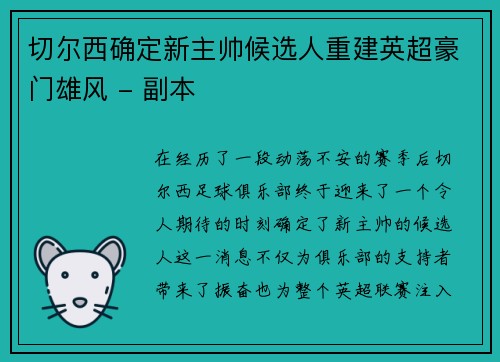 切尔西确定新主帅候选人重建英超豪门雄风 - 副本

在经历了一段动荡不安的赛季后切尔西足球俱乐部终于迎来了一个令人期待的时刻确定了新主帅的候选人这一消息不仅为俱乐部的支持者带来了振奋也为整个英超联赛注入